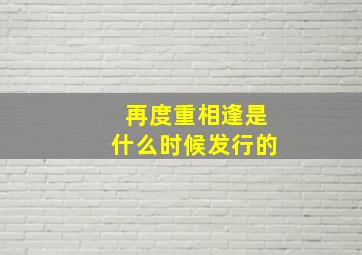 再度重相逢是
什么时候发行的